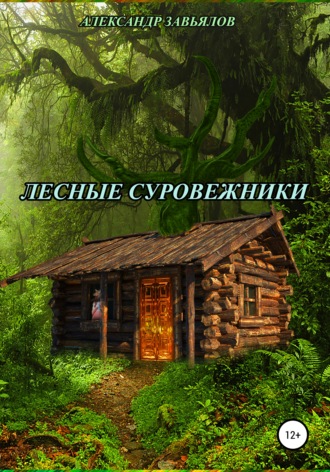 АЛЕКСАНДР ЗАВЬЯЛОВ

ЛЕСНЫЕ СУРОВЕЖНИКИ

12+